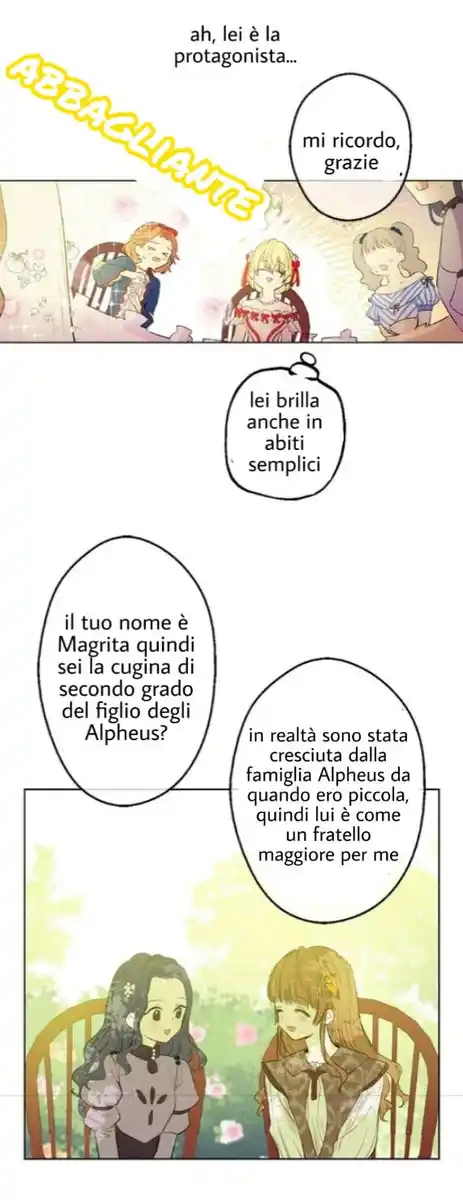 ah, lei è la protagonista...

ABBAGLIANTE

mi ricordo, grazie

lei brilla anche in abiti semplici

il tuo nome è Magrita quindi sei la cugina di secondo grado del figlio degli Alpheus?

in realtà sono stata cresciuta dalla famiglia Alpheus da quando ero piccola, quindi lui è come un fratello maggiore per me